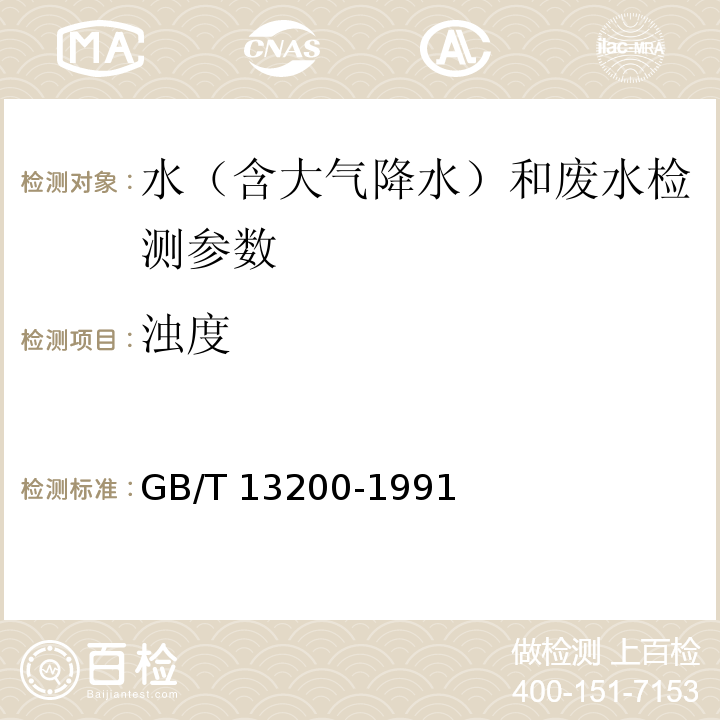 MA CNAS AC ilac-MRA

检测对象：水（含大气降水）和废水检测参数

检测项目：浊度

检测标准：GB/T 13200-1991

百检
Baijiantest.com

做检测 上百检
400-151-7153